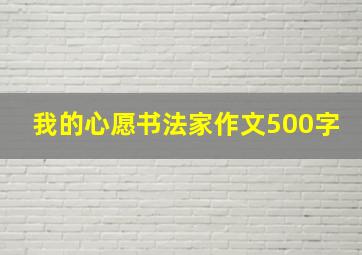 我的心愿书法家作文500字